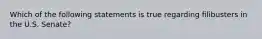 Which of the following statements is true regarding filibusters in the U.S. Senate?